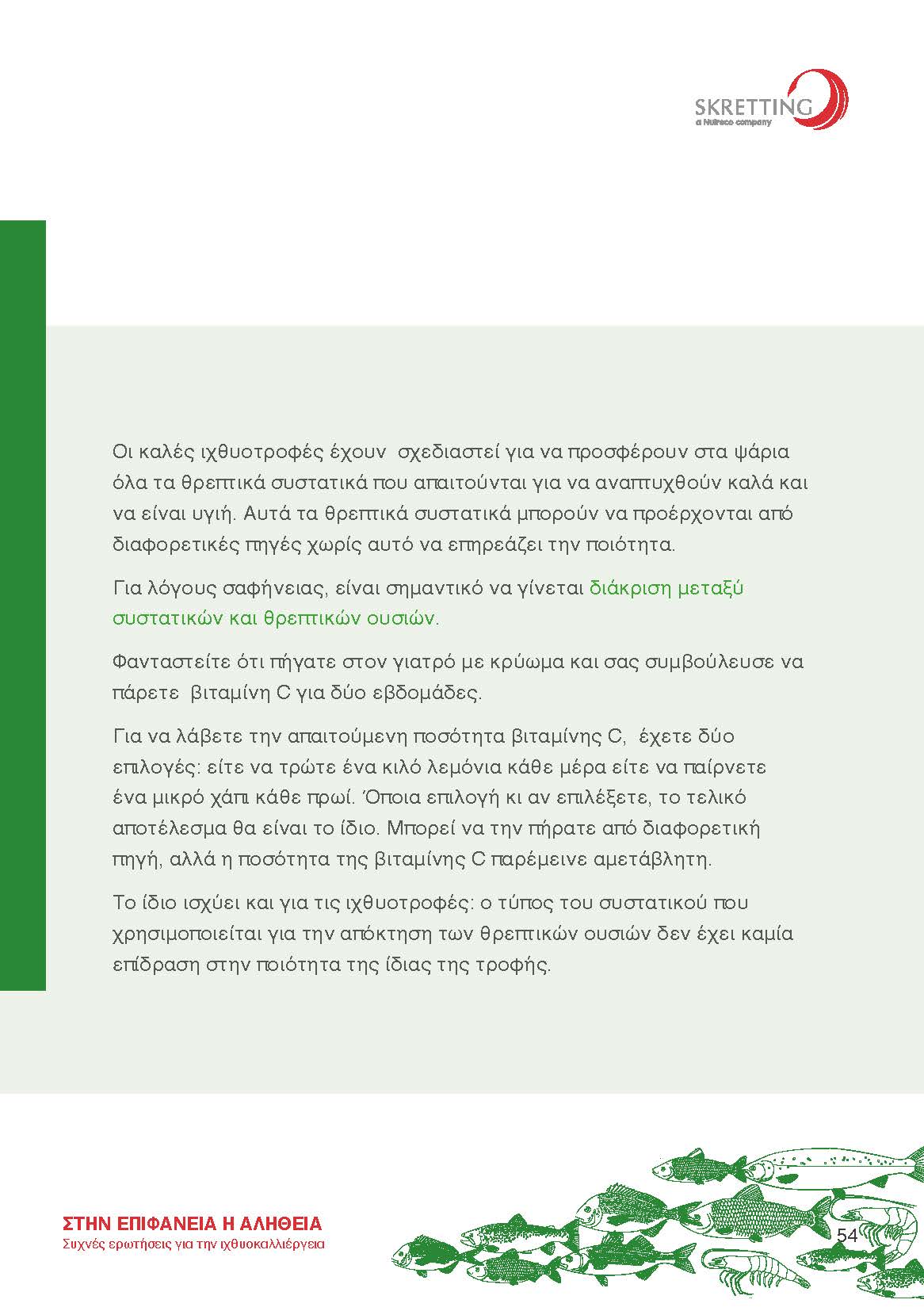 SKRETTING
a Nutreco company

Οι καλές ιχθυοτροφές έχουν σχεδιαστεί για να προσφέρουν στα ψάρια όλα τα θρεπτικά συστατικά που απαιτούνται για να αναπτυχθούν καλά και να είναι υγιή. Αυτά τα θρεπτικά συστατικά μπορούν να προέρχονται από διαφορετικές πηγές χωρίς αυτό να επηρεάζει την ποιότητα.

Για λόγους σαφήνειας, είναι σημαντικό να γίνεται διάκριση μεταξύ συστατικών και θρεπτικών ουσιών.

Φανταστείτε ότι πήγατε στον γιατρό με κρύωμα και σας συμβούλευσε να πάρετε βιταμίνη C για δύο εβδομάδες.

Για να λάβετε την απαιτούμενη ποσότητα βιταμίνης C, έχετε δύο επιλογές: είτε να τρώτε ένα κιλό λεμόνια κάθε μέρα είτε να παίρνετε ένα μικρό χάπι κάθε πρωί. Όποια επιλογή κι αν επιλέξετε, το τελικό αποτέλεσμα θα είναι το ίδιο. Μπορεί να την πήρατε από διαφορετική πηγή, αλλά η ποσότητα της βιταμίνης C παρέμεινε αμετάβλητη.

Το ίδιο ισχύει και για τις ιχθυοτροφές: ο τύπος του συστατικού που χρησιμοποιείται για την απόκτηση των θρεπτικών ουσιών δεν έχει καμία επίδραση στην ποιότητα της ίδιας της τροφής.

ΣΤΗΝ ΕΠΙΦΑΝΕΙΑ Η ΑΛΗΘΕΙΑ
Συχνές ερωτήσεις για την ιχθυοκαλλιέργεια

54